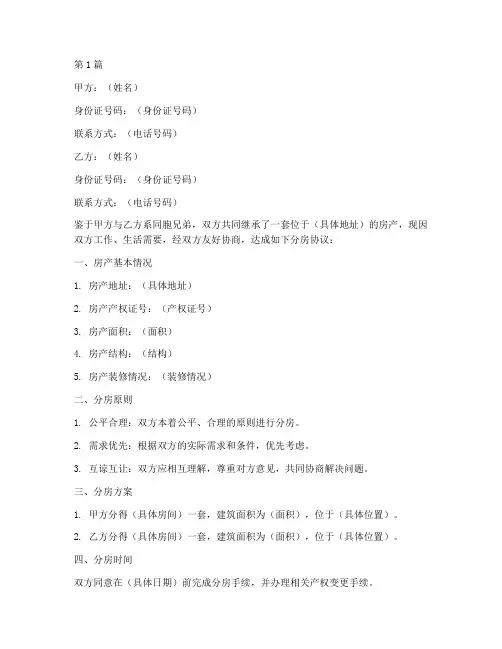 第 1 篇

甲方：（姓名）

身份证号码：（身份证号码）

联系方式：（电话号码）

乙方：（姓名）

身份证号码：（身份证号码）

联系方式：（电话号码）

鉴于甲方与乙方系同胞兄弟，双方共同继承了一套位于（具体地址）的房产，现因双方工作、生活需要，经双方友好协商，达成如下分房协议：

一、房产基本情况

1. 房产地址：（具体地址）

2. 房产产权证号：（产权证号）

3. 房产面积：（面积）

4. 房产结构：（结构）

5. 房产装修情况：（装修情况）

二、分房原则

1. 公平合理：双方本着公平、合理的原则进行分房。

2. 需求优先：根据双方的实际需求和条件，优先考虑。

3. 互谅互让：双方应相互理解，尊重对方意见，共同协商解决问题。

三、分房方案

1. 甲方分得（具体房间）一套，建筑面积为（面积），位于（具体位置）。

2. 乙方分得（具体房间）一套，建筑面积为（面积），位于（具体位置）。

四、分房时间

双方同意在（具体日期）前完成分房手续，并办理相关产权变更手续。